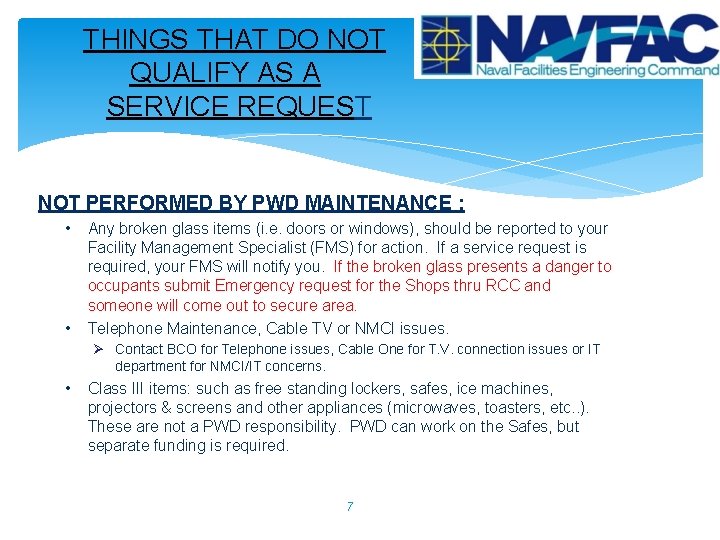 THINGS THAT DO NOT QUALIFY AS A SERVICE REQUEST

NAVFAC
Naval Facilities Engineering Command

NOT PERFORMED BY PWD MAINTENANCE :

• Any broken glass items (i.e. doors or windows), should be reported to your Facility Management Specialist (FMS) for action. If a service request is required, your FMS will notify you. If the broken glass presents a danger to occupants submit Emergency request for the Shops thru RCC and someone will come out to secure area.

• Telephone Maintenance, Cable TV or NMCI issues.

➢ Contact BCO for Telephone issues, Cable One for T.V. connection issues or IT department for NMCI/IT concerns.

• Class III items: such as free standing lockers, safes, ice machines, projectors & screens and other appliances (microwaves, toasters, etc..). These are not a PWD responsibility. PWD can work on the Safes, but separate funding is required.

7